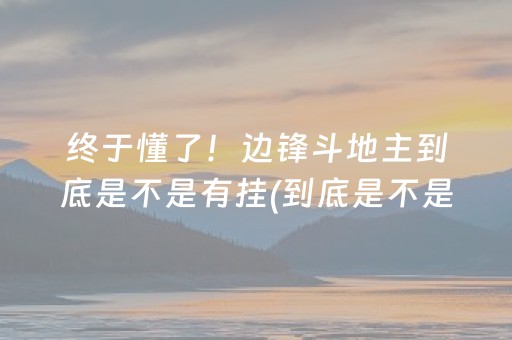 终于懂了！边锋斗地主到底是不是有挂(到底是不是